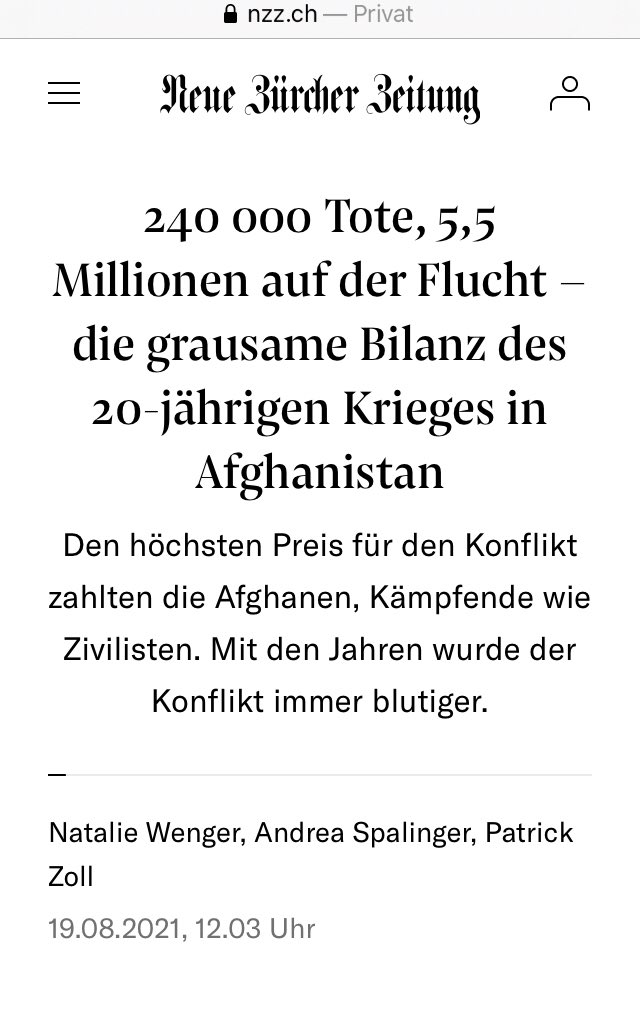 nzz.ch — Privat

Neue Zürcher Zeitung

240 000 Tote, 5,5 Millionen auf der Flucht – die grausame Bilanz des 20-jährigen Krieges in Afghanistan

Den höchsten Preis für den Konflikt zahlten die Afghanen, Kämpfende wie Zivilisten. Mit den Jahren wurde der Konflikt immer blutiger.

Natalie Wenger, Andrea Spalinger, Patrick Zoll

19.08.2021, 12.03 Uhr